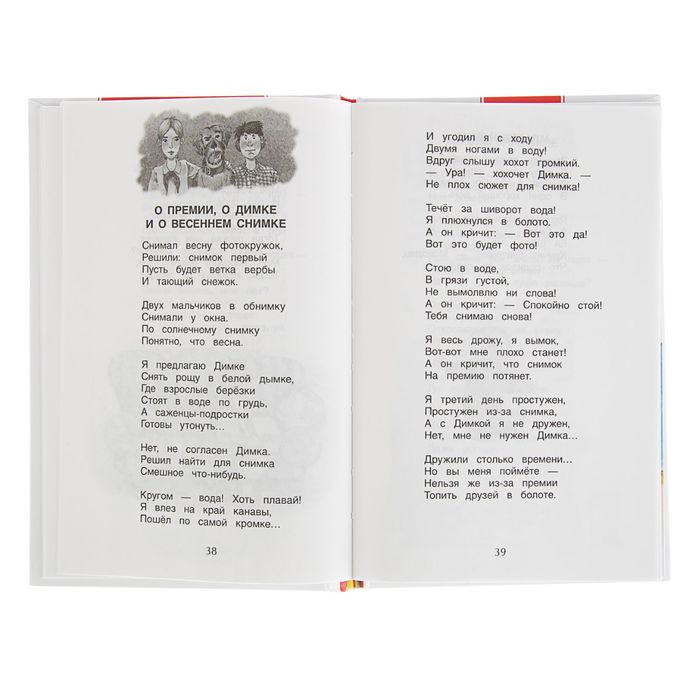 О ПРЕМИИ, О ДИМКЕ
И О ВЕСЕННЕМ СНИМКЕ

Снимал весну фотокружок,
Решили: снимок первый
Пусть будет ветка вербы
И тающий снежок.

Двух мальчиков в обнимку
Снимали у окна.
По солнечному снимку
Понятно, что весна.

Я предлагаю Димке
Снять рощу в белой дымке,
Где взрослые берёзки
Стоят в воде по грудь,
А саженцы-подростки
Готовы утонуть...

Нет, не согласен Димка.
Решил найти для снимка
Смешное что-нибудь.

Кругом — вода! Хоть плавай!
Я влез на край канавы,
Пошёл по самой кромке...

38

И угодил я с ходу
Двумя ногами в воду!
Вдруг слышу хохот громкий.
— Ура! — хохочет Димка. —
Не плох сюжет для снимка!

Течёт за шиворот вода!
Я плюхнулся в болото.
А он кричит: — Вот это да!
Вот это будет фото!

Стою в воде,
В грязи густой,
Не вымолвлю ни слова!
А он кричит: — Спокойно стой!
Тебя снимаю снова!

Я весь дрожу, я вымок,
Вот-вот мне плохо станет!
А он кричит, что снимок
На премию потянет.

Я третий день простужен,
Простужен из-за снимка,
А с Димкой я не дружен,
Нет, мне не нужен Димка...

Дружили столько времени...
Но вы меня поймёте —
Нельзя же из-за премии
Топить друзей в болоте.

39